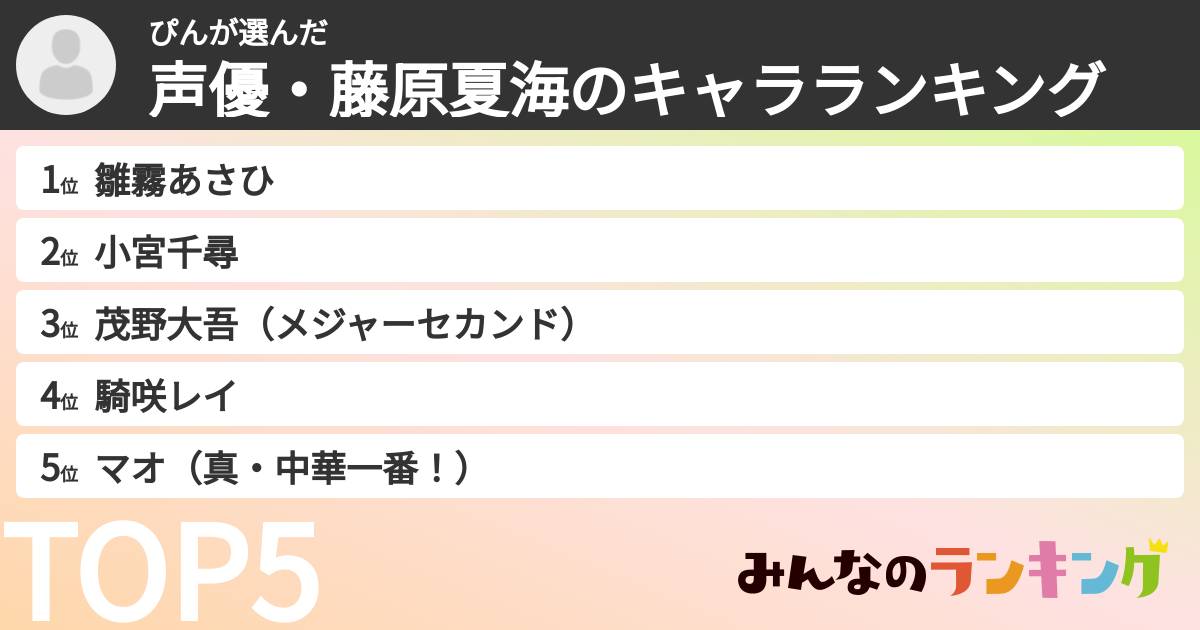 ぴんが選んだ
声優・藤原夏海のキャラランキング

1位 雛霧あさひ
2位 小宮千尋
3位 茂野大吾（メジャーセカンド）
4位 騎咲レイ
5位 マオ（真・中華一番！）

TOP5

みんなのランキング